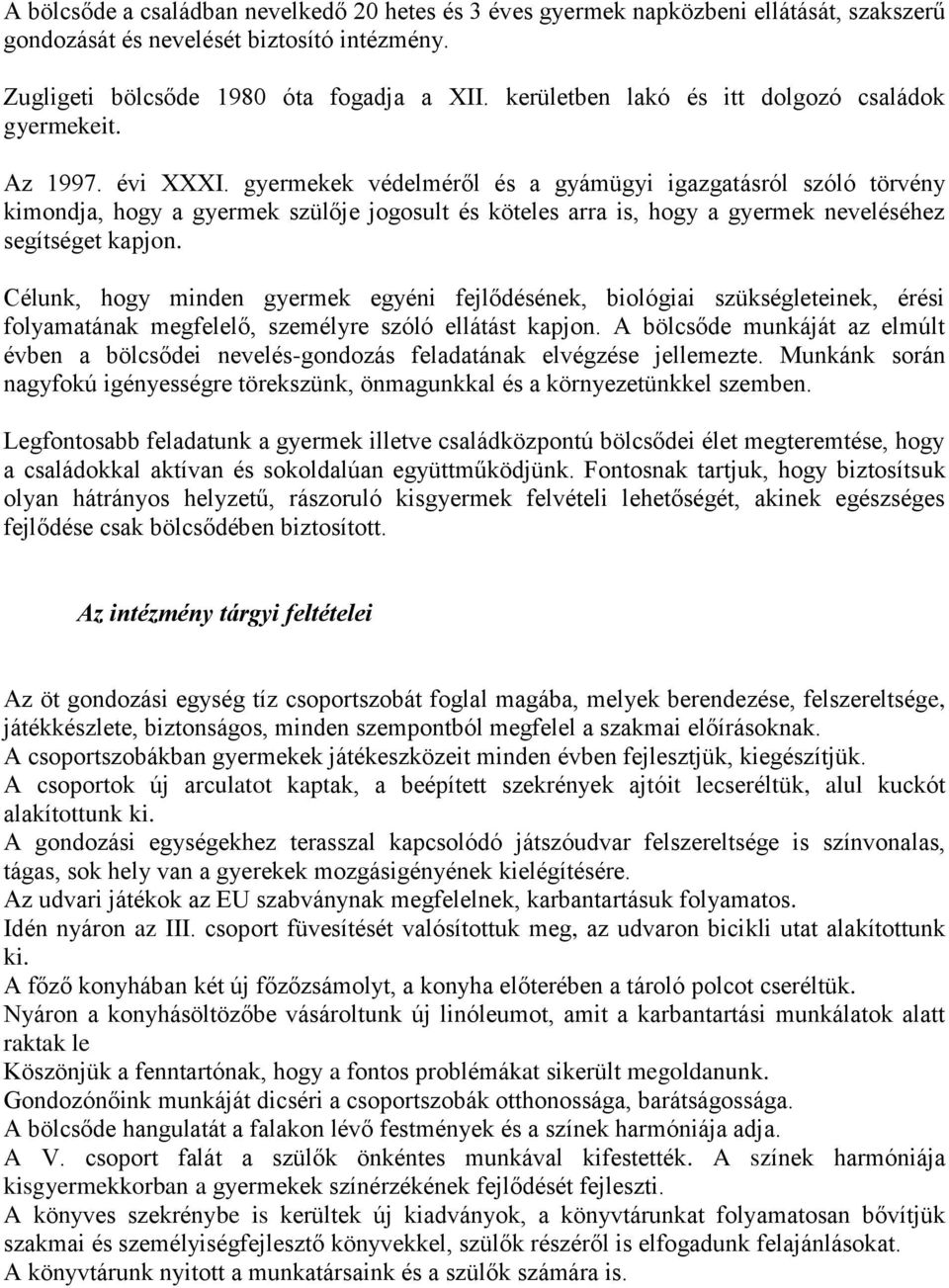 A bölcsőde a családban nevelkedő 20 hetes és 3 éves gyermek napközbeni ellátását, szakszerű gondozását és nevelését biztosító intézmény.

Zugligeti bölcsőde 1980 óta fogadja a XII. kerületben lakó és itt dolgozó családok gyermekeit.

Az 1997. évi XXXI. gyermekek védelméről és a gyámügyi igazgatásról szóló törvény kimondja, hogy a gyermek szülője jogosult és köteles arra is, hogy a gyermek neveléséhez segítséget kapjon.

Célunk, hogy minden gyermek egyéni fejlődésének, biológiai szükségleteinek, érési folyamatának megfelelő, személyre szóló ellátást kapjon. A bölcsőde munkáját az elmúlt évben a bölcsődei nevelés-gondozás feladatának elvégzése jellemezte. Munkánk során nagyfokú igényességre törekszünk, önmagunkkal és a környezetünkkel szemben.

Legfontosabb feladatunk a gyermek illetve családközpontú bölcsődei élet megteremtése, hogy a családokkal aktívan és sokoldalúan együttműködjünk. Fontosnak tartjuk, hogy biztosítsuk olyan hátrányos helyzetű, rászoruló kisgyermek felvételi lehetőségét, akinek egészséges fejlődése csak bölcsődében biztosított.

Az intézmény tárgyi feltételei

Az öt gondozási egység tíz csoportszobát foglal magába, melyek berendezése, felszereltsége, játékkészlete, biztonságos, minden szempontból megfelel a szakmai előírásoknak.
A csoportszobákban gyermekek játékeszközeit minden évben fejlesztjük, kiegészítjük.
A csoportok új arculatot kaptak, a beépített szekrények ajtóit lecseréltük, alul kuckót alakítottunk ki.
A gondozási egységekhez terasszal kapcsolódó játszóudvar felszereltsége is színvonalas, tágas, sok hely van a gyerekek mozgásigényének kielégítésére.
Az udvari játékok az EU szabványnak megfelelnek, karbantartásuk folyamatos.
Idén nyáron az III. csoport füvesítését valósítottuk meg, az udvaron bicikli utat alakítottunk ki.
A főző konyhában két új főzőzsámolyt, a konyha előterében a tároló polcot cseréltük.
Nyáron a konyhásöltözőbe vásároltunk új linóleumot, amit a karbantartási munkálatok alatt raktak le
Köszönjük a fenntartónak, hogy a fontos problémákat sikerült megoldanunk.
Gondozónőink munkáját dicséri a csoportszobák otthonossága, barátságossága.
A bölcsőde hangulatát a falakon lévő festmények és a színek harmóniája adja.
A V. csoport falát a szülők önkéntes munkával kifestették. A színek harmóniája kisgyermekkorban a gyermekek színérzékének fejlődését fejleszti.
A könyves szekrénybe is kerültek új kiadványok, a könyvtárunkat folyamatosan bővítjük szakmai és személyiségfejlesztő könyvekkel, szülők részéről is elfogadunk felajánlásokat.
A könyvtárunk nyitott a munkatársaink és a szülők számára is.